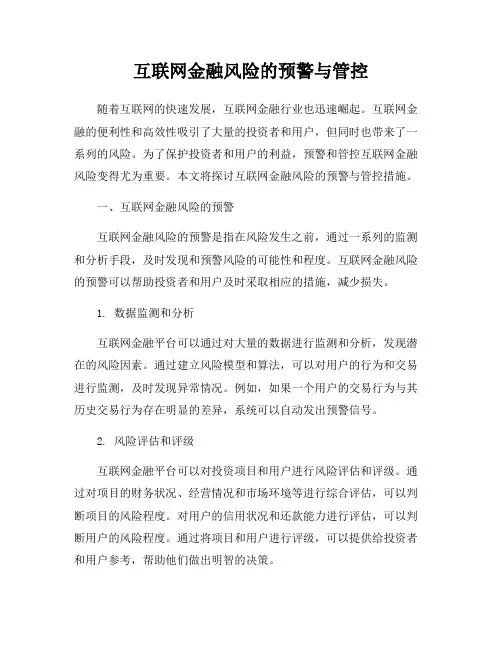 互联网金融风险的预警与管控

随着互联网的快速发展，互联网金融行业也迅速崛起。互联网金融的便利性和高效性吸引了大量的投资者和用户，但同时也带来了一系列的风险。为了保护投资者和用户的利益，预警和管控互联网金融风险变得尤为重要。本文将探讨互联网金融风险的预警与管控措施。

一、互联网金融风险的预警

互联网金融风险的预警是指在风险发生之前，通过一系列的监测和分析手段，及时发现和预警风险的可能性和程度。互联网金融风险的预警可以帮助投资者和用户及时采取相应的措施，减少损失。

1. 数据监测和分析

互联网金融平台可以通过对大量的数据进行监测和分析，发现潜在的风险因素。通过建立风险模型和算法，可以对用户的行为和交易进行监测，及时发现异常情况。例如，如果一个用户的交易行为与其历史交易行为存在明显的差异，系统可以自动发出预警信号。

2. 风险评估和评级

互联网金融平台可以对投资项目和用户进行风险评估和评级。通过对项目的财务状况、经营情况和市场环境等进行综合评估，可以判断项目的风险程度。对用户的信用状况和还款能力进行评估，可以判断用户的风险程度。通过将项目和用户进行评级，可以提供给投资者和用户参考，帮助他们做出明智的决策。